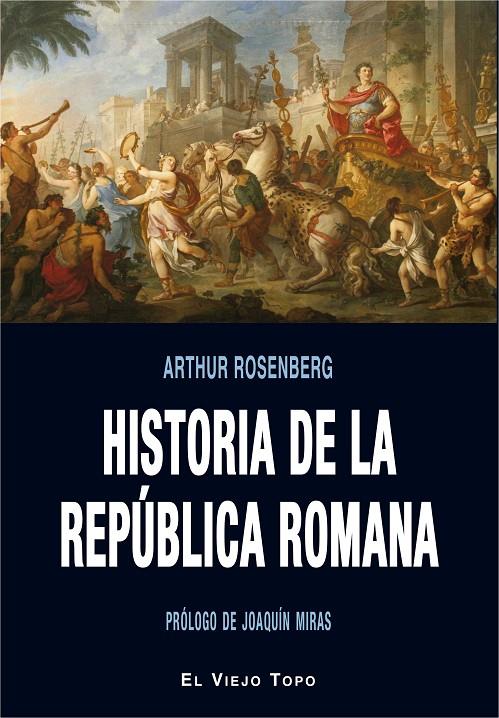 ARTHUR ROSENBERG

HISTORIA DE LA REPÚBLICA ROMANA

PRÓLOGO DE JOAQUÍN MIRAS

EL VIEJO TOPO